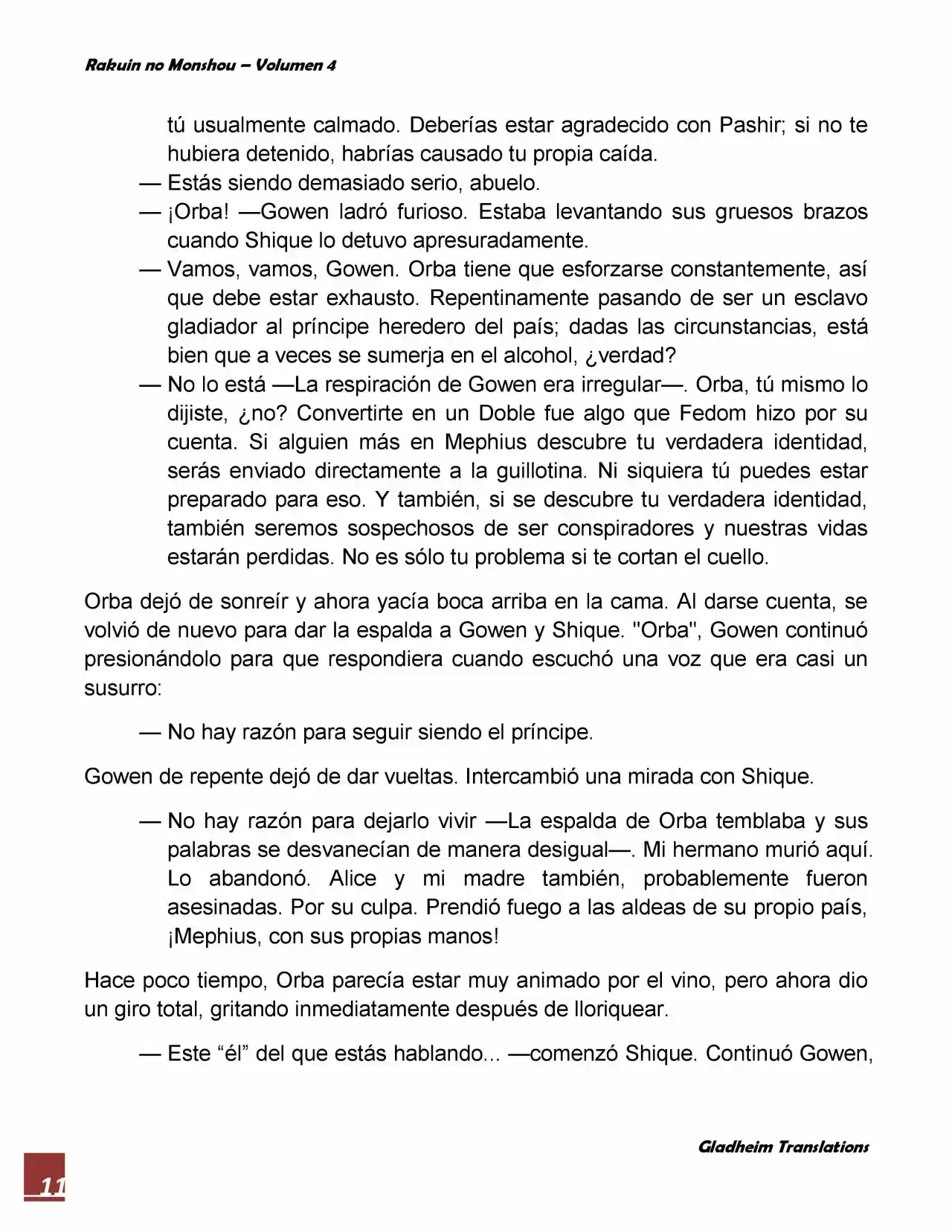 Rakuin no Monshou – Volumen 4

tú usualmente calmado. Deberías estar agradecido con Pashir; si no te hubiera detenido, habrías causado tu propia caída.

— Estás siendo demasiado serio, abuelo.

— ¡Orba! —Gowen ladró furioso. Estaba levantando sus gruesos brazos cuando Shique lo detuvo apresuradamente.

— Vamos, vamos, Gowen. Orba tiene que esforzarse constantemente, así que debe estar exhausto. Repentinamente pasando de ser un esclavo gladiador al príncipe heredero del país; dadas las circunstancias, está bien que a veces se sumerja en el alcohol, ¿verdad?

— No lo está —La respiración de Gowen era irregular—. Orba, tú mismo lo dijiste, ¿no? Convertirte en un Doble fue algo que Fedom hizo por su cuenta. Si alguien más en Mephius descubre tu verdadera identidad, serás enviado directamente a la guillotina. Ni siquiera tú puedes estar preparado para eso. Y también, si se descubre tu verdadera identidad, también seremos sospechosos de ser conspiradores y nuestras vidas estarán perdidas. No es sólo tu problema si te cortan el cuello.

Orba dejó de sonreír y ahora yacía boca arriba en la cama. Al darse cuenta, se volvió de nuevo para dar la espalda a Gowen y Shique. "Orba", Gowen continuó presionándolo para que respondiera cuando escuchó una voz que era casi un susurro:

— No hay razón para seguir siendo el príncipe.

Gowen de repente dejó de dar vueltas. Intercambió una mirada con Shique.

— No hay razón para dejarlo vivir —La espalda de Orba temblaba y sus palabras se desvanecían de manera desigual—. Mi hermano murió aquí. Lo abandonó. Alice y mi madre también, probablemente fueron asesinadas. Por su culpa. Prendió fuego a las aldeas de su propio país, ¡Mephius, con sus propias manos!

Hace poco tiempo, Orba parecía estar muy animado por el vino, pero ahora dio un giro total, gritando inmediatamente después de lloriquear.

— Este “él” del que estás hablando... —comenzó Shique. Continuó Gowen,

Gladheim Translations

11